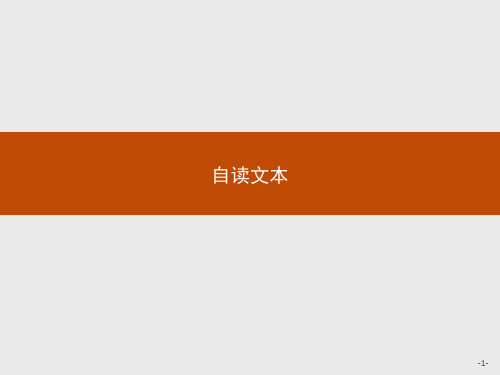 自读文本

-1-